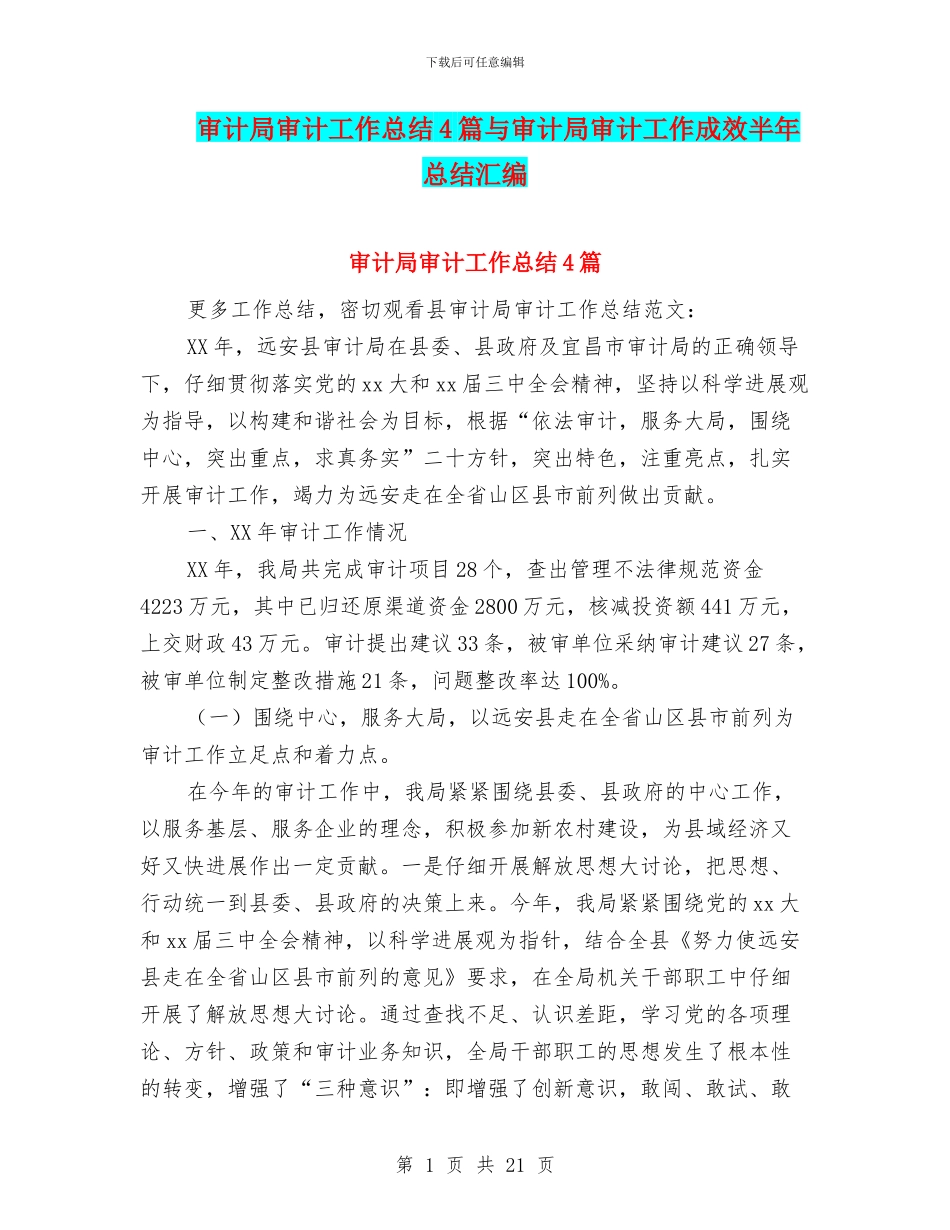 下载后可任意编辑

审计局审计工作总结4篇与审计局审计工作成效半年总结汇编

审计局审计工作总结4篇

更多工作总结，密切观看县审计局审计工作总结范文：

XX年，远安县审计局在县委、县政府及宜昌市审计局的正确领导下，仔细贯彻落实党的xx大和xx届三中全会精神，坚持以科学进展观为指导，以构建和谐社会为目标，根据“依法审计，服务大局，围绕中心，突出重点，求真务实”二十方针，突出特色，注重亮点，扎实开展审计工作，竭力为远安走在全省山区县市前列做出贡献。

一、XX年审计工作情况

XX年，我局共完成审计项目28个，查出管理不法律规范资金4223万元，其中已归还原渠道资金2800万元，核减投资额441万元，上交财政43万元。审计提出建议33条，被审单位采纳审计建议27条，被审单位制定整改措施21条，问题整改率达100%。

（一）围绕中心，服务大局，以远安县走在全省山区县市前列为审计工作立足点和着力点。

在今年的审计工作中，我局紧紧围绕县委、县政府的中心工作，以服务基层、服务企业的理念，积极参加新农村建设，为县域经济又好又快进展作出一定贡献。一是仔细开展解放思想大讨论，把思想、行动统一到县委、县政府的决策上来。今年，我局紧紧围绕党的xx大和xx届三中全会精神，以科学进展观为指针，结合全县《努力使远安县走在全省山区县市前列的意见》要求，在全局机关干部职工中仔细开展了解放思想大讨论。通过查找不足、认识差距，学习党的各项理论、方针、政策和审计业务知识，全局干部职工的思想发生了根本性的转变，增强了“三种意识”：即增强了创新意识，敢闯、敢试、敢

第 1 页 共 21 页